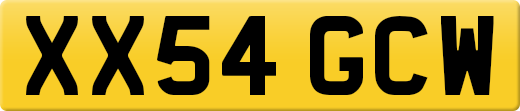 XX54 GCW